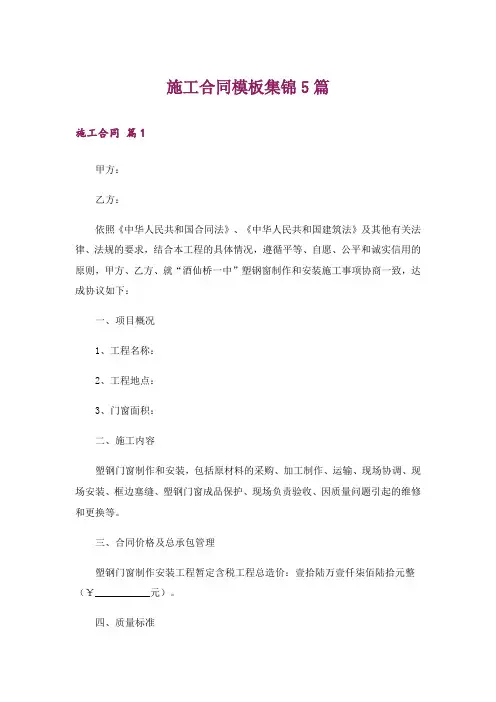 施工合同模板集锦5篇

施工合同 篇1

甲方：

乙方：

依照《中华人民共和国合同法》、《中华人民共和国建筑法》及其他有关法律、法规的要求，结合本工程的具体情况，遵循平等、自愿、公平和诚实信用的原则，甲方、乙方、就“酒仙桥一中”塑钢窗制作和安装施工事项协商一致，达成协议如下：

一、项目概况

1、工程名称：

2、工程地点：

3、门窗面积：

二、施工内容

塑钢门窗制作和安装，包括原材料的采购、加工制作、运输、现场协调、现场安装、框边塞缝、塑钢门窗成品保护、现场负责验收、因质量问题引起的维修和更换等。

三、合同价格及总承包管理

塑钢门窗制作安装工程暂定含税工程总造价：壹拾陆万壹仟柒佰陆拾元整（￥__________元）。

四、质量标准